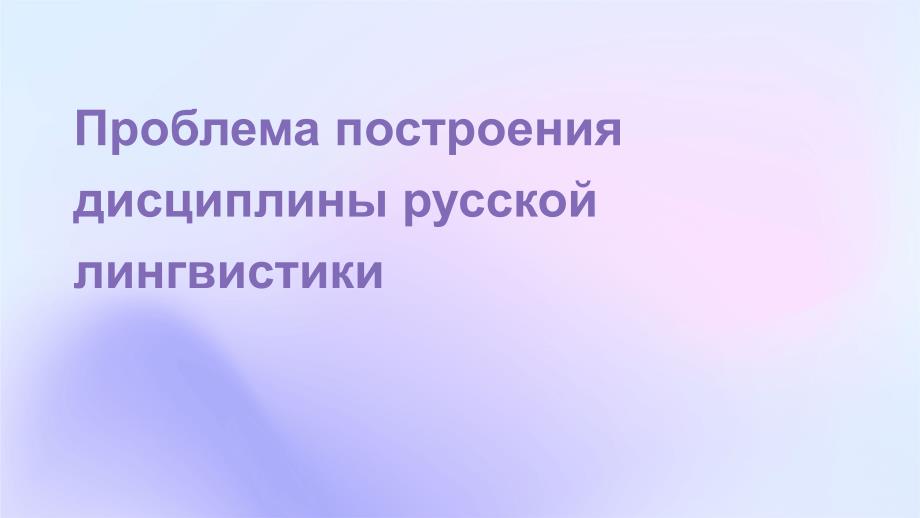 Проблема построения дисциплины русской лингвистики